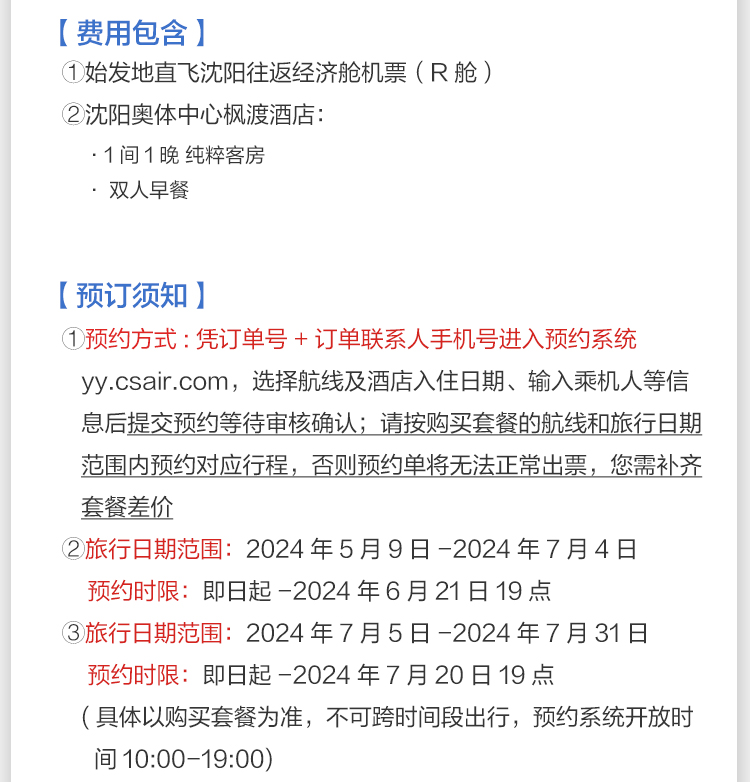 【费用包含】

①始发地直飞沈阳往返经济舱机票（R 舱）

②沈阳奥体中心枫渡酒店：

· 1 间 1 晚 纯粹客房

· 双人早餐

【预订须知】

①预约方式：凭订单号 + 订单联系人手机号进入预约系统 yy.csair.com，选择航线及酒店入住日期、输入乘机人等信息后提交预约等待审核确认；请按购买套餐的航线和旅行日期范围内预约对应行程，否则预约单将无法正常出票，您需补齐套餐差价

②旅行日期范围：2024 年 5 月 9 日 -2024 年 7 月 4 日
预约时限：即日起 -2024 年 6 月 21 日 19 点

③旅行日期范围：2024 年 7 月 5 日 -2024 年 7 月 31 日
预约时限：即日起 -2024 年 7 月 20 日 19 点

（具体以购买套餐为准，不可跨时间段出行，预约系统开放时间 10:00-19:00)